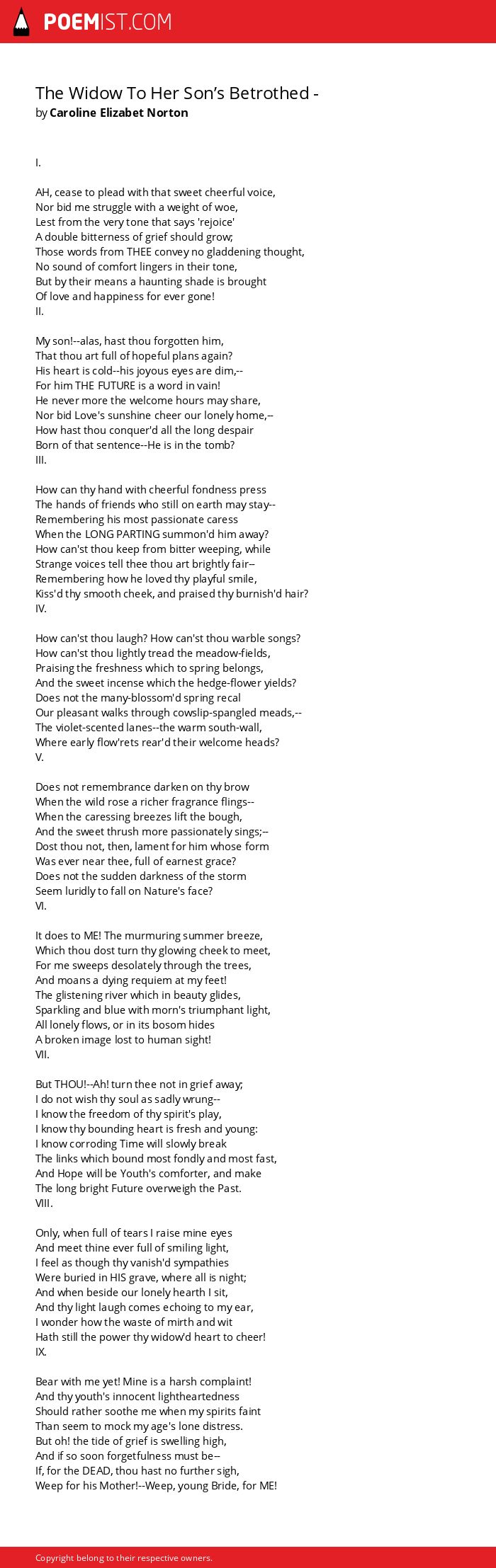 POEMIST.COM

The Widow To Her Son's Betrothed -
by Caroline Elizabet Norton

I.

AH, cease to plead with that sweet cheerful voice,
Nor bid me struggle with a weight of woe,
Lest from the very tone that says 'rejoice'
A double bitterness of grief should grow;
Those words from THEE convey no gladdening thought,
No sound of comfort lingers in their tone,
But by their means a haunting shade is brought
Of love and happiness for ever gone!
II.

My son!--alas, hast thou forgotten him,
That thou art full of hopeful plans again?
His heart is cold--his joyous eyes are dim,--
For him THE FUTURE is a word in vain!
He never more the welcome hours may share,
Nor bid Love's sunshine cheer our lonely home,--
How hast thou conquer'd all the long despair
Born of that sentence--He is in the tomb?
III.

How can thy hand with cheerful fondness press
The hands of friends who still on earth may stay--
Remembering his most passionate caress
When the LONG PARTING summon'd him away?
How can'st thou keep from bitter weeping, while
Strange voices tell thee thou art brightly fair--
Remembering how he loved thy playful smile,
Kiss'd thy smooth cheek, and praised thy burnish'd hair?
IV.

How can'st thou laugh? How can'st thou warble songs?
How can'st thou lightly tread the meadow-fields,
Praising the freshness which to spring belongs,
And the sweet incense which the hedge-flower yields?
Does not the many-blossom'd spring recal
Our pleasant walks through cowslip-spangled meads,--
The violet-scented lanes--the warm south-wall,
Where early flow'rets rear'd their welcome heads?
V.

Does not remembrance darken on thy brow
When the wild rose a richer fragrance flings--
When the caressing breezes lift the bough,
And the sweet thrush more passionately sings;--
Dost thou not, then, lament for him whose form
Was ever near thee, full of earnest grace?
Does not the sudden darkness of the storm
Seem luridly to fall on Nature's face?
VI.

It does to ME! The murmuring summer breeze,
Which thou dost turn thy glowing cheek to meet,
For me sweeps desolately through the trees,
And moans a dying requiem at my feet!
The glistening river which in beauty glides,
Sparkling and blue with morn's triumphant light,
All lonely flows, or in its bosom hides
A broken image lost to human sight!
VII.

But THOU!--Ah! turn thee not in grief away;
I do not wish thy soul as sadly wrung--
I know the freedom of thy spirit's play,
I know thy bounding heart is fresh and young:
I know corroding Time will slowly break
The links which bound most fondly and most fast,
And Hope will be Youth's comforter, and make
The long bright Future overweigh the Past.
VIII.

Only, when full of tears I raise mine eyes
And meet thine ever full of smiling light,
I feel as though thy vanish'd sympathies
Were buried in HIS grave, where all is night;
And when beside our lonely hearth I sit,
And thy light laugh comes echoing to my ear,
I wonder how the waste of mirth and wit
Hath still the power thy widow'd heart to cheer!
IX.

Bear with me yet! Mine is a harsh complaint!
And thy youth's innocent lightheartedness
Should rather soothe me when my spirits faint
Than seem to mock my age's lone distress.
But oh! the tide of grief is swelling high,
And if so soon forgetfulness must be--
If, for the DEAD, thou hast no further sigh,
Weep for his Mother!--Weep, young Bride, for ME!

Copyright belong to their respective owners.